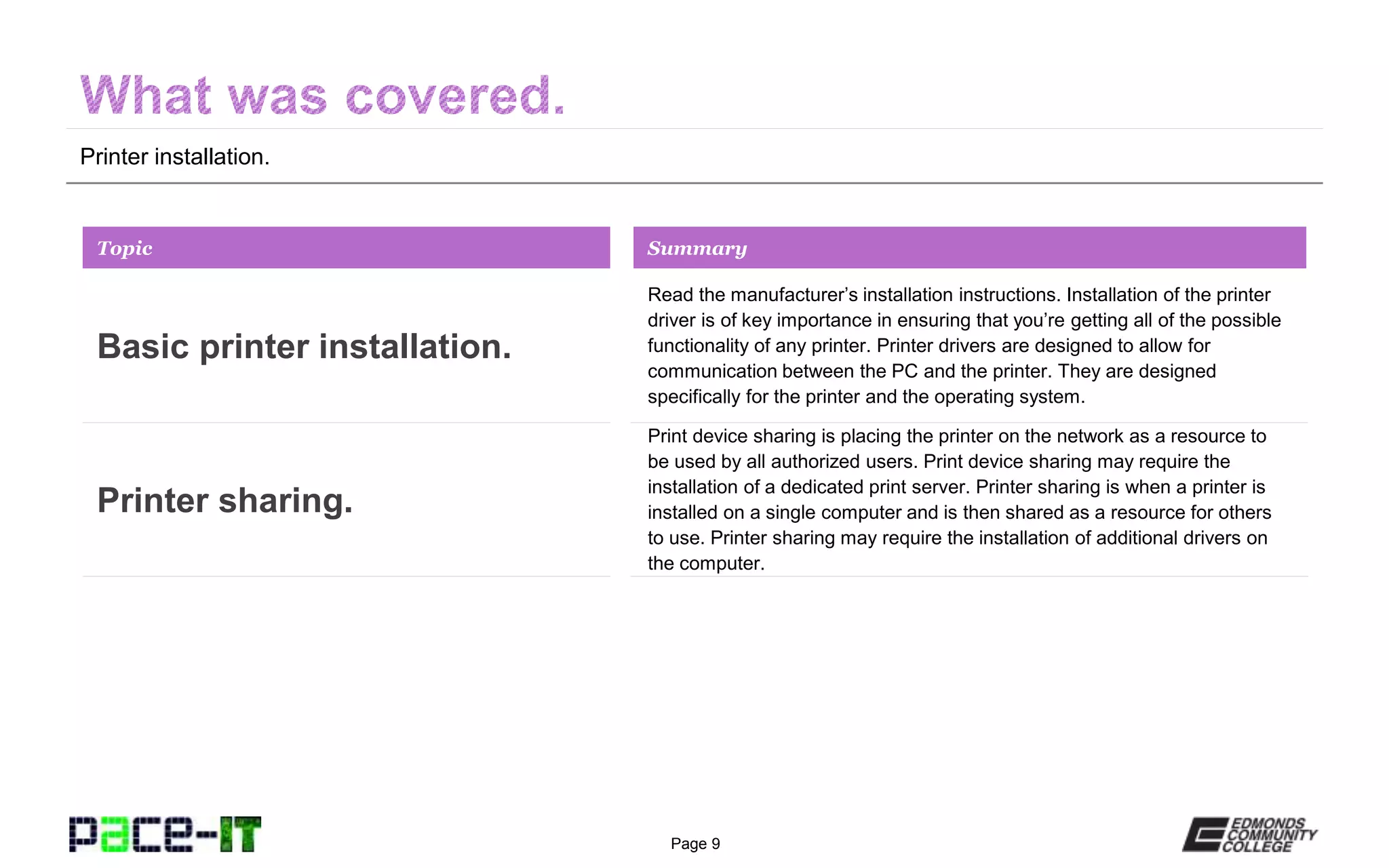 What was covered.

Printer installation.

| Topic | Summary |
|---|---|
| Basic printer installation. | Read the manufacturer's installation instructions. Installation of the printer driver is of key importance in ensuring that you're getting all of the possible functionality of any printer. Printer drivers are designed to allow for communication between the PC and the printer. They are designed specifically for the printer and the operating system. |
| Printer sharing. | Print device sharing is placing the printer on the network as a resource to be used by all authorized users. Print device sharing may require the installation of a dedicated print server. Printer sharing is when a printer is installed on a single computer and is then shared as a resource for others to use. Printer sharing may require the installation of additional drivers on the computer. |

pace-IT

Page 9

EDMONDS COMMUNITY COLLEGE